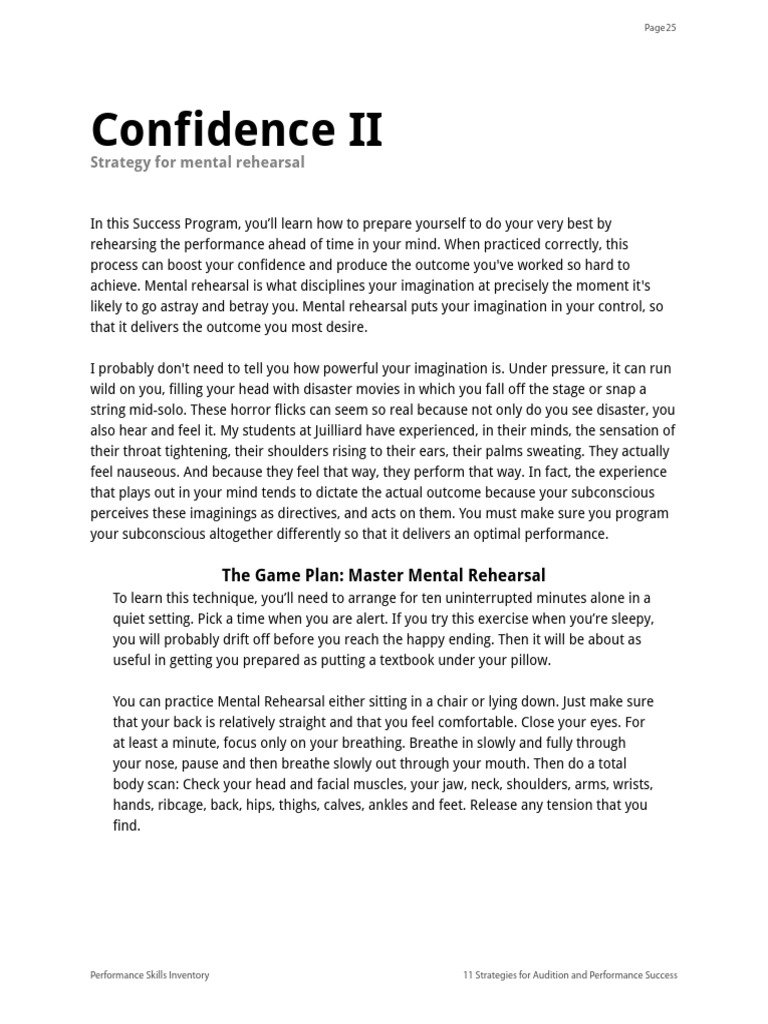 Page25

Confidence II

Strategy for mental rehearsal

In this Success Program, you'll learn how to prepare yourself to do your very best by rehearsing the performance ahead of time in your mind. When practiced correctly, this process can boost your confidence and produce the outcome you've worked so hard to achieve. Mental rehearsal is what disciplines your imagination at precisely the moment it's likely to go astray and betray you. Mental rehearsal puts your imagination in your control, so that it delivers the outcome you most desire.

I probably don't need to tell you how powerful your imagination is. Under pressure, it can run wild on you, filling your head with disaster movies in which you fall off the stage or snap a string mid-solo. These horror flicks can seem so real because not only do you see disaster, you also hear and feel it. My students at Juilliard have experienced, in their minds, the sensation of their throat tightening, their shoulders rising to their ears, their palms sweating. They actually feel nauseous. And because they feel that way, they perform that way. In fact, the experience that plays out in your mind tends to dictate the actual outcome because your subconscious perceives these imaginings as directives, and acts on them. You must make sure you program your subconscious altogether differently so that it delivers an optimal performance.

The Game Plan: Master Mental Rehearsal

To learn this technique, you'll need to arrange for ten uninterrupted minutes alone in a quiet setting. Pick a time when you are alert. If you try this exercise when you're sleepy, you will probably drift off before you reach the happy ending. Then it will be about as useful in getting you prepared as putting a textbook under your pillow.

You can practice Mental Rehearsal either sitting in a chair or lying down. Just make sure that your back is relatively straight and that you feel comfortable. Close your eyes. For at least a minute, focus only on your breathing. Breathe in slowly and fully through your nose, pause and then breathe slowly out through your mouth. Then do a total body scan: Check your head and facial muscles, your jaw, neck, shoulders, arms, wrists, hands, ribcage, back, hips, thighs, calves, ankles and feet. Release any tension that you find.

Performance Skills Inventory

11 Strategies for Audition and Performance Success